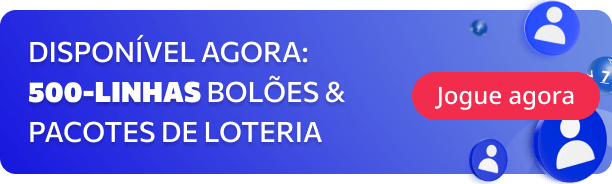 DISPONÍVEL AGORA:
500-LINHAS BOLÕES &
PACOTES DE LOTERIA

Jogue agora